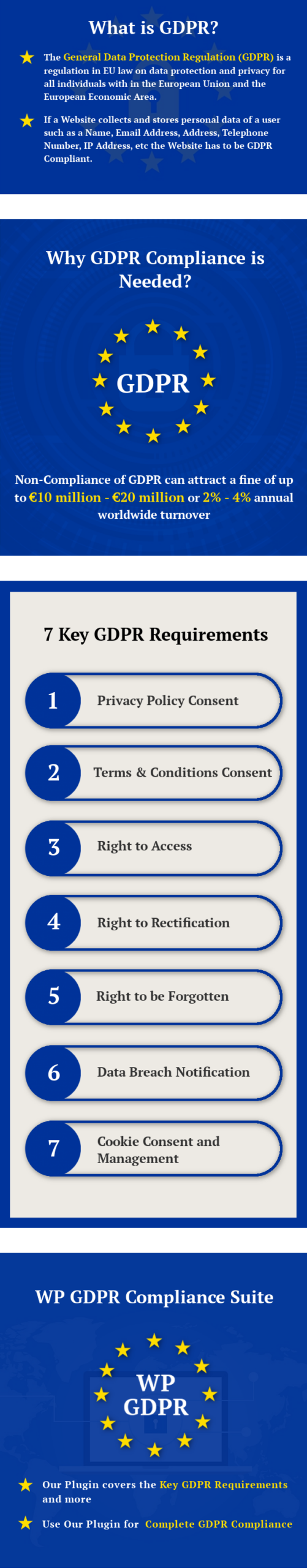 What is GDPR?

The General Data Protection Regulation (GDPR) is a regulation in EU law on data protection and privacy for all individuals with in the European Union and the European Economic Area.

If a Website collects and stores personal data of a user such as a Name, Email Address, Address, Telephone Number, IP Address, etc the Website has to be GDPR Compliant.

Why GDPR Compliance is Needed?

GDPR

Non-Compliance of GDPR can attract a fine of up to €10 million - €20 million or 2% - 4% annual worldwide turnover

7 Key GDPR Requirements

1 Privacy Policy Consent

2 Terms & Conditions Consent

3 Right to Access

4 Right to Rectification

5 Right to be Forgotten

6 Data Breach Notification

7 Cookie Consent and Management

WP GDPR Compliance Suite

WP GDPR

Our Plugin covers the Key GDPR Requirements and more

Use Our Plugin for Complete GDPR Compliance